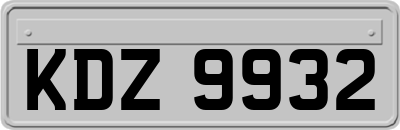 KDZ 9932